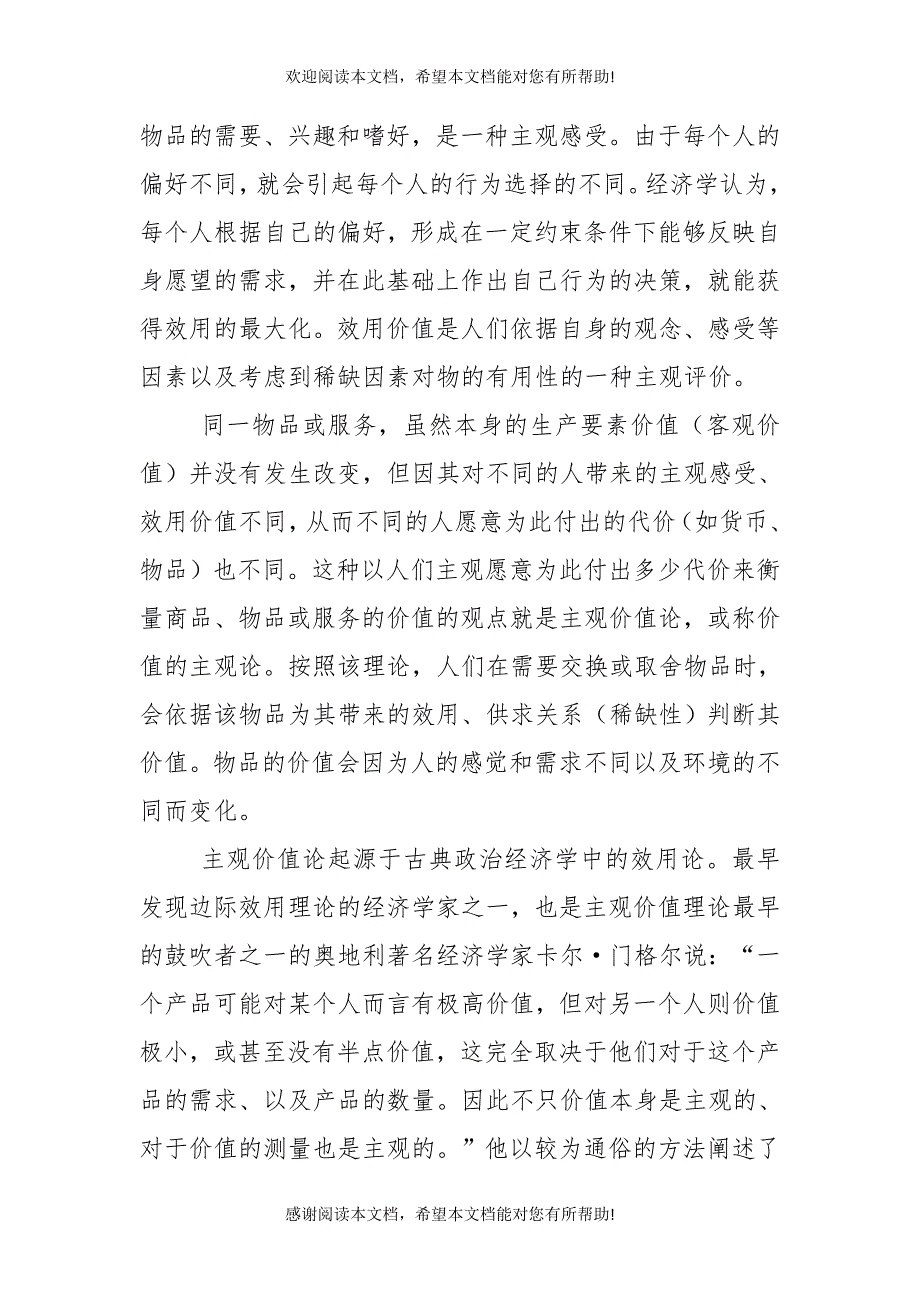 欢迎阅读本文档，希望本文档能对您有所帮助!

物品的需要、兴趣和嗜好，是一种主观感受。由于每个人的偏好不同，就会引起每个人的行为选择的不同。经济学认为，每个人根据自己的偏好，形成在一定约束条件下能够反映自身愿望的需求，并在此基础上作出自己行为的决策，就能获得效用的最大化。效用价值是人们依据自身的观念、感受等因素以及考虑到稀缺因素对物的有用性的一种主观评价。

同一物品或服务，虽然本身的生产要素价值（客观价值）并没有发生改变，但因其对不同的人带来的主观感受、效用价值不同，从而不同的人愿意为此付出的代价（如货币、物品）也不同。这种以人们主观愿意为此付出多少代价来衡量商品、物品或服务的价值的观点就是主观价值论，或称价值的主观论。按照该理论，人们在需要交换或取舍物品时，会依据该物品为其带来的效用、供求关系（稀缺性）判断其价值。物品的价值会因为人的感觉和需求不同以及环境的不同而变化。

主观价值论起源于古典政治经济学中的效用论。最早发现边际效用理论的经济学家之一，也是主观价值理论最早的鼓吹者之一的奥地利著名经济学家卡尔·门格尔说：“一个产品可能对某个人而言有极高价值，但对另一个人则价值极小，或甚至没有半点价值，这完全取决于他们对于这个产品的需求、以及产品的数量。因此不只价值本身是主观的、对于价值的测量也是主观的。”他以较为通俗的方法阐述了

感谢阅读本文档，希望本文档能对您有所帮助!